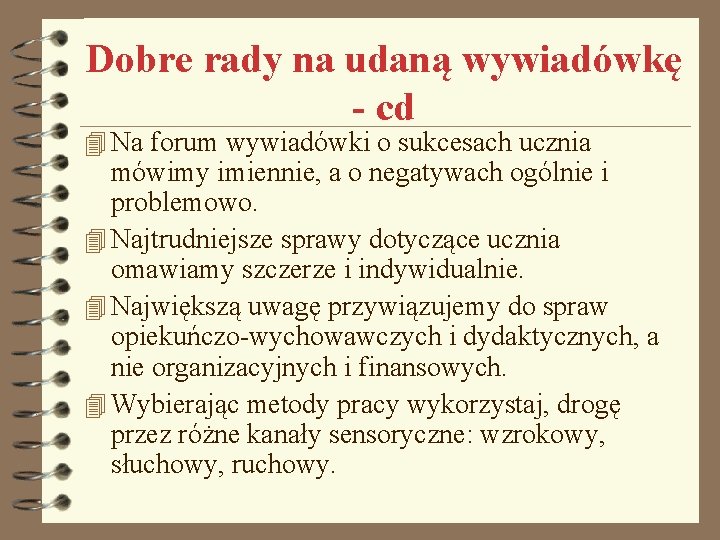 Dobre rady na udaną wywiadówkę - cd

Na forum wywiadówki o sukcesach ucznia mówimy imiennie, a o negatywach ogólnie i problemowo.

Najtrudniejsze sprawy dotyczące ucznia omawiamy szczerze i indywidualnie.

Największą uwagę przywiązujemy do spraw opiekuńczo-wychowawczych i dydaktycznych, a nie organizacyjnych i finansowych.

Wybierając metody pracy wykorzystaj, drogę przez różne kanały sensoryczne: wzrokowy, słuchowy, ruchowy.